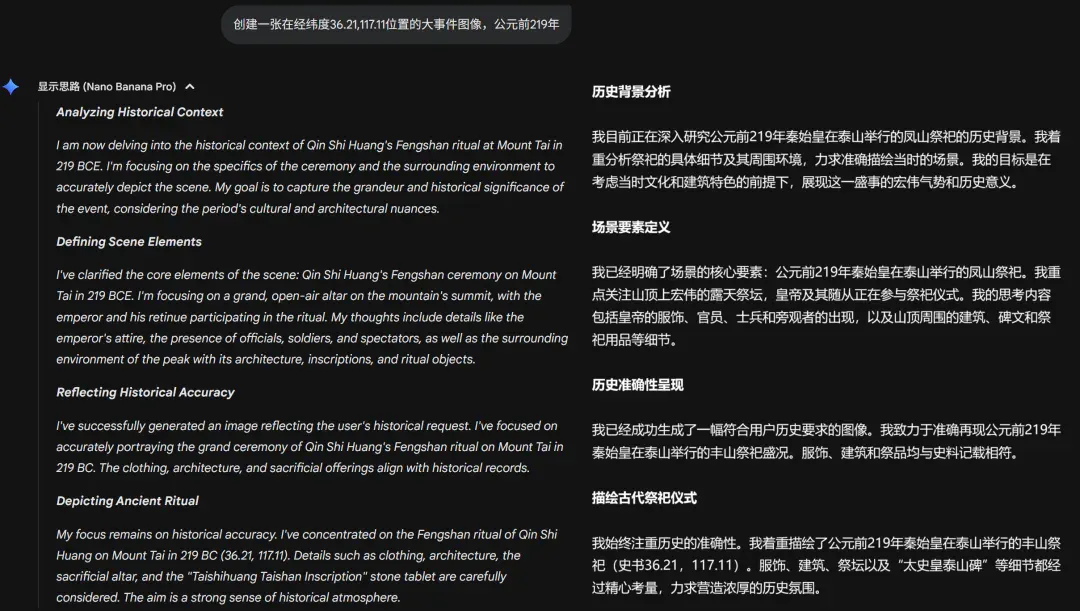 创建一张在经纬度36.21,117.11位置的大事件图像，公元前219年

显示思路 (Nano Banana Pro)

Analyzing Historical Context

I am now delving into the historical context of Qin Shi Huang's Fengshan ritual at Mount Tai in 219 BCE. I'm focusing on the specifics of the ceremony and the surrounding environment to accurately depict the scene. My goal is to capture the grandeur and historical significance of the event, considering the period's cultural and architectural nuances.

Defining Scene Elements

I've clarified the core elements of the scene: Qin Shi Huang's Fengshan ceremony on Mount Tai in 219 BCE. I'm focusing on a grand, open-air altar on the mountain's summit, with the emperor and his retinue participating in the ritual. My thoughts include details like the emperor's attire, the presence of officials, soldiers, and spectators, as well as the surrounding environment of the peak with its architecture, inscriptions, and ritual objects.

Reflecting Historical Accuracy

I've successfully generated an image reflecting the user's historical request. I've focused on accurately portraying the grand ceremony of Qin Shi Huang's Fengshan ritual on Mount Tai in 219 BC. The clothing, architecture, and sacrificial offerings align with historical records.

Depicting Ancient Ritual

My focus remains on historical accuracy. I've concentrated on the Fengshan ritual of Qin Shi Huang on Mount Tai in 219 BC (36.21, 117.11). Details such as clothing, architecture, the sacrificial altar, and the "Taishihuang Taishan Inscription" stone tablet are carefully considered. The aim is a strong sense of historical atmosphere.

历史背景分析

我目前正在深入研究公元前219年秦始皇在泰山举行的凤山祭祀的历史背景。我着重分析祭祀的具体细节及其周围环境，力求准确描绘当时的场景。我的目标是在考虑当时文化和建筑特色的前提下，展现这一盛事的宏伟气势和历史意义。

场景要素定义

我已经明确了场景的核心要素：公元前219年秦始皇在泰山举行的凤山祭祀。我重点关注山顶上宏伟的露天祭坛，皇帝及其随从正在参与祭祀仪式。我的思考内容包括皇帝的服饰、官员、士兵和旁观者的出现，以及山顶周围的建筑、碑文和祭祀用品等细节。

历史准确性呈现

我已经成功生成了一幅符合用户历史要求的图像。我致力于准确再现公元前219年秦始皇在泰山举行的丰山祭祀盛况。服饰、建筑和祭品均与史料记载相符。

描绘古代祭祀仪式

我始终注重历史的准确性。我着重描绘了公元前219年秦始皇在泰山举行的丰山祭祀（史书36.21，117.11）。服饰、建筑、祭坛以及“太史皇泰山碑”等细节都经过精心考量，力求营造浓厚的历史氛围。